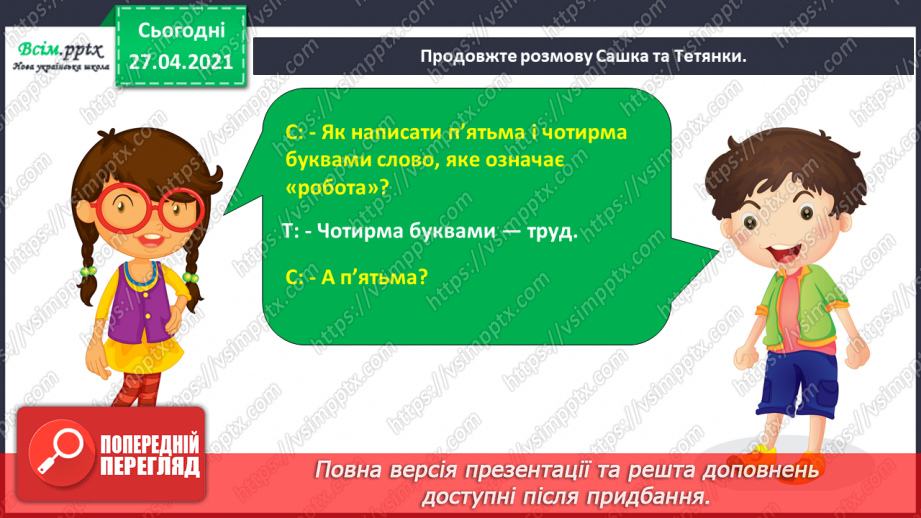 Всім.pptx
Нова українська школа

Сьогодні
27.04.2021

Продовжте розмову Сашка та Тетянки.

С: - Як написати п'ятьма і чотирма буквами слово, яке означає «робота»?

Т: - Чотирма буквами — труд.

С: - А п'ятьма?

https://vsimpptx.com

ПОПЕРЕДНІЙ ПЕРЕГЛЯД

Повна версія презентації та решта доповнень доступні після придбання.